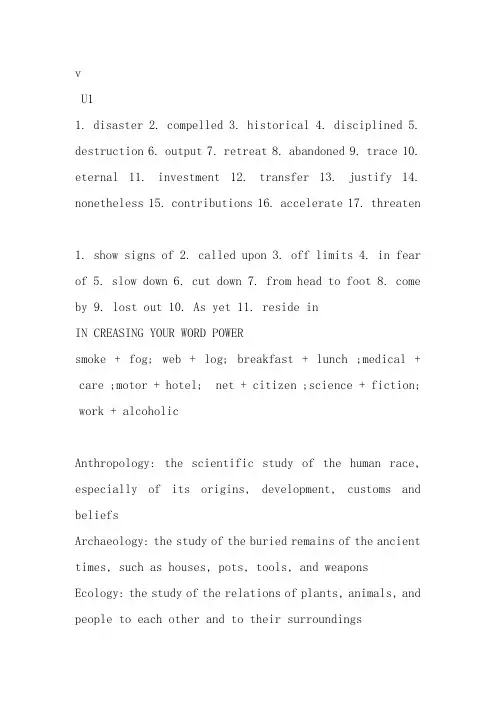 v

U1

1. disaster 2. compelled 3. historical 4. disciplined 5. destruction 6. output 7. retreat 8. abandoned 9. trace 10. eternal 11. investment 12. transfer 13. justify 14. nonetheless 15. contributions 16. accelerate 17. threaten

1. show signs of 2. called upon 3. off limits 4. in fear of 5. slow down 6. cut down 7. from head to foot 8. come by 9. lost out 10. As yet 11. reside in

IN CREASING YOUR WORD POWER

smoke + fog; web + log; breakfast + lunch ;medical + care ;motor + hotel; net + citizen ;science + fiction; work + alcoholic

Anthropology: the scientific study of the human race, especially of its origins, development, customs and beliefs

Archaeology: the study of the buried remains of the ancient times, such as houses, pots, tools, and weapons

Ecology: the study of the relations of plants, animals, and people to each other and to their surroundings